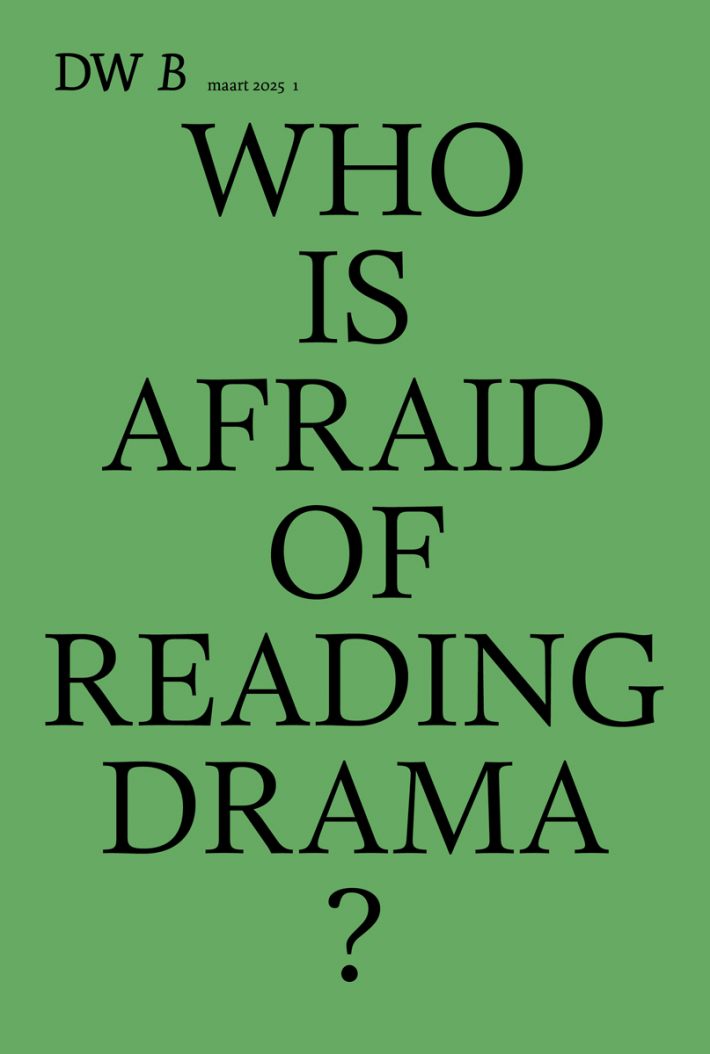 DW B maart 2025 1

WHO
IS
AFRAID
OF
READING
DRAMA
?